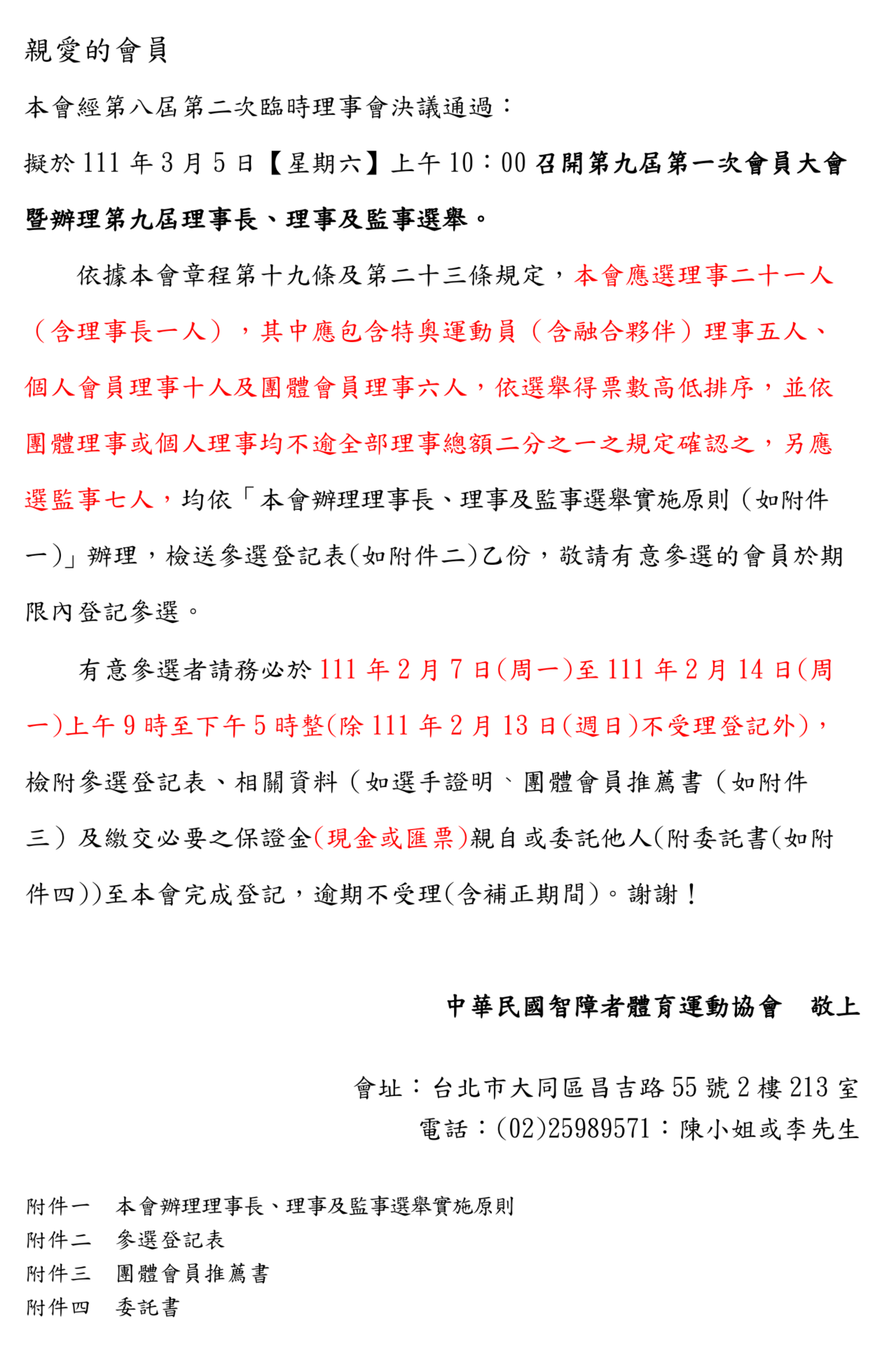 親愛的會員

本會經第八屆第二次臨時理事會決議通過：

擬於 111 年 3 月 5 日【星期六】上午 10：00 召開第九屆第一次會員大會暨辦理第九屆理事長、理事及監事選舉。

依據本會章程第十九條及第二十三條規定，本會應選理事二十一人（含理事長一人），其中應包含特奧運動員（含融合夥伴）理事五人、個人會員理事十人及團體會員理事六人，依選舉得票數高低排序，並依團體理事或個人理事均不逾全部理事總額二分之一之規定確認之，另應選監事七人，均依「本會辦理理事長、理事及監事選舉實施原則（如附件一)」辦理，檢送參選登記表(如附件二)乙份，敬請有意參選的會員於期限內登記參選。

有意參選者請務必於 111 年 2 月 7 日(周一)至 111 年 2 月 14 日(周一)上午 9 時至下午 5 時整(除 111 年 2 月 13 日(週日)不受理登記外)，檢附參選登記表、相關資料（如選手證明、團體會員推薦書（如附件三）及繳交必要之保證金(現金或匯票)親自或委託他人(附委託書(如附件四))至本會完成登記，逾期不受理(含補正期間)。謝謝！

中華民國智障者體育運動協會　敬上

會址：台北市大同區昌吉路 55 號 2 樓 213 室
電話：(02)25989571：陳小姐或李先生

附件一　本會辦理理事長、理事及監事選舉實施原則
附件二　參選登記表
附件三　團體會員推薦書
附件四　委託書